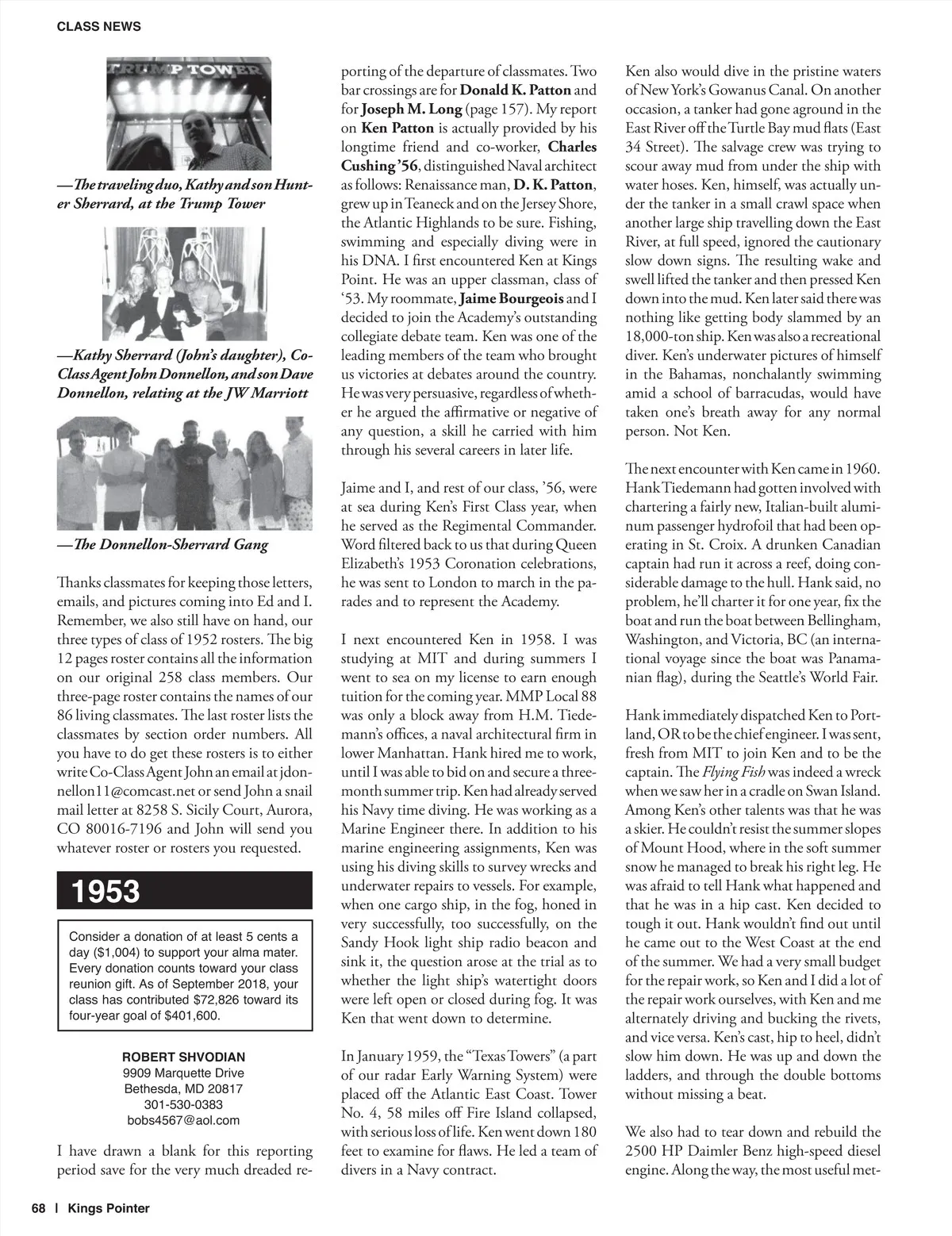 CLASS NEWS

TRUMP TOWER

—The traveling duo, Kathy and son Hunter Sherrard, at the Trump Tower

—Kathy Sherrard (John's daughter), Co-Class Agent John Donnellon, and son Dave Donnellon, relating at the JW Marriott

—The Donnellon-Sherrard Gang

Thanks classmates for keeping those letters, emails, and pictures coming into Ed and I. Remember, we also still have on hand, our three types of class of 1952 rosters. The big 12 pages roster contains all the information on our original 258 class members. Our three-page roster contains the names of our 86 living classmates. The last roster lists the classmates by section order numbers. All you have to do get these rosters is to either write Co-Class Agent John an email at jdonnellon11@comcast.net or send John a snail mail letter at 8258 S. Sicily Court, Aurora, CO 80016-7196 and John will send you whatever roster or rosters you requested.

1953

Consider a donation of at least 5 cents a day ($1,004) to support your alma mater. Every donation counts toward your class reunion gift. As of September 2018, your class has contributed $72,826 toward its four-year goal of $401,600.

ROBERT SHVODIAN
9909 Marquette Drive
Bethesda, MD 20817
301-530-0383
bobs4567@aol.com

I have drawn a blank for this reporting period save for the very much dreaded reporting of the departure of classmates. Two bar crossings are for Donald K. Patton and for Joseph M. Long (page 157). My report on Ken Patton is actually provided by his longtime friend and co-worker, Charles Cushing '56, distinguished Naval architect as follows: Renaissance man, D. K. Patton, grew up in Teaneck and on the Jersey Shore, the Atlantic Highlands to be sure. Fishing, swimming and especially diving were in his DNA. I first encountered Ken at Kings Point. He was an upper classman, class of '53. My roommate, Jaime Bourgeois and I decided to join the Academy's outstanding collegiate debate team. Ken was one of the leading members of the team who brought us victories at debates around the country. He was very persuasive, regardless of whether he argued the affirmative or negative of any question, a skill he carried with him through his several careers in later life.

Jaime and I, and rest of our class, '56, were at sea during Ken's First Class year, when he served as the Regimental Commander. Word filtered back to us that during Queen Elizabeth's 1953 Coronation celebrations, he was sent to London to march in the parades and to represent the Academy.

I next encountered Ken in 1958. I was studying at MIT and during summers I went to sea on my license to earn enough tuition for the coming year. MMP Local 88 was only a block away from H.M. Tiedemann's offices, a naval architectural firm in lower Manhattan. Hank hired me to work, until I was able to bid on and secure a three-month summer trip. Ken had already served his Navy time diving. He was working as a Marine Engineer there. In addition to his marine engineering assignments, Ken was using his diving skills to survey wrecks and underwater repairs to vessels. For example, when one cargo ship, in the fog, honed in very successfully, too successfully, on the Sandy Hook light ship radio beacon and sink it, the question arose at the trial as to whether the light ship's watertight doors were left open or closed during fog. It was Ken that went down to determine.

In January 1959, the "Texas Towers" (a part of our radar Early Warning System) were placed off the Atlantic East Coast. Tower No. 4, 58 miles off Fire Island collapsed, with serious loss of life. Ken went down 180 feet to examine for flaws. He led a team of divers in a Navy contract.

Ken also would dive in the pristine waters of New York's Gowanus Canal. On another occasion, a tanker had gone aground in the East River off the Turtle Bay mud flats (East 34 Street). The salvage crew was trying to scour away mud from under the ship with water hoses. Ken, himself, was actually under the tanker in a small crawl space when another large ship travelling down the East River, at full speed, ignored the cautionary slow down signs. The resulting wake and swell lifted the tanker and then pressed Ken down into the mud. Ken later said there was nothing like getting body slammed by an 18,000-ton ship. Ken was also a recreational diver. Ken's underwater pictures of himself in the Bahamas, nonchalantly swimming amid a school of barracudas, would have taken one's breath away for any normal person. Not Ken.

The next encounter with Ken came in 1960. Hank Tiedemann had gotten involved with chartering a fairly new, Italian-built aluminum passenger hydrofoil that had been operating in St. Croix. A drunken Canadian captain had run it across a reef, doing considerable damage to the hull. Hank said, no problem, he'll charter it for one year, fix the boat and run the boat between Bellingham, Washington, and Victoria, BC (an international voyage since the boat was Panamanian flag), during the Seattle's World Fair.

Hank immediately dispatched Ken to Portland, OR to be the chief engineer. I was sent, fresh from MIT to join Ken and to be the captain. The Flying Fish was indeed a wreck when we saw her in a cradle on Swan Island. Among Ken's other talents was that he was a skier. He couldn't resist the summer slopes of Mount Hood, where in the soft summer snow he managed to break his right leg. He was afraid to tell Hank what happened and that he was in a hip cast. Ken decided to tough it out. Hank wouldn't find out until he came out to the West Coast at the end of the summer. We had a very small budget for the repair work, so Ken and I did a lot of the repair work ourselves, with Ken and me alternately driving and bucking the rivets, and vice versa. Ken's cast, hip to heel, didn't slow him down. He was up and down the ladders, and through the double bottoms without missing a beat.

We also had to tear down and rebuild the 2500 HP Daimler Benz high-speed diesel engine. Along the way, the most useful met-

68 | Kings Pointer